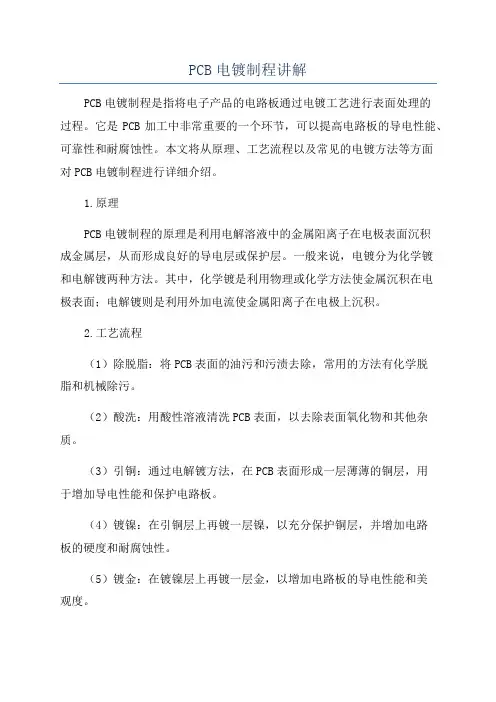 PCB 电镀制程讲解

PCB 电镀制程是指将电子产品的电路板通过电镀工艺进行表面处理的过程。它是 PCB 加工中非常重要的一个环节，可以提高电路板的导电性能、可靠性和耐腐蚀性。本文将从原理、工艺流程以及常见的电镀方法等方面对 PCB 电镀制程进行详细介绍。

1.原理

PCB 电镀制程的原理是利用电解溶液中的金属阳离子在电极表面沉积成金属层，从而形成良好的导电层或保护层。一般来说，电镀分为化学镀和电解镀两种方法。其中，化学镀是利用物理或化学方法使金属沉积在电极表面；电解镀则是利用外加电流使金属阳离子在电极上沉积。

2.工艺流程

（1）除脱脂：将 PCB 表面的油污和污渍去除，常用的方法有化学脱脂和机械除污。

（2）酸洗：用酸性溶液清洗 PCB 表面，以去除表面氧化物和其他杂质。

（3）引铜：通过电解镀方法，在 PCB 表面形成一层薄薄的铜层，用于增加导电性能和保护电路板。

（4）镀镍：在引铜层上再镀一层镍，以充分保护铜层，并增加电路板的硬度和耐腐蚀性。

（5）镀金：在镀镍层上再镀一层金，以增加电路板的导电性能和美观度。